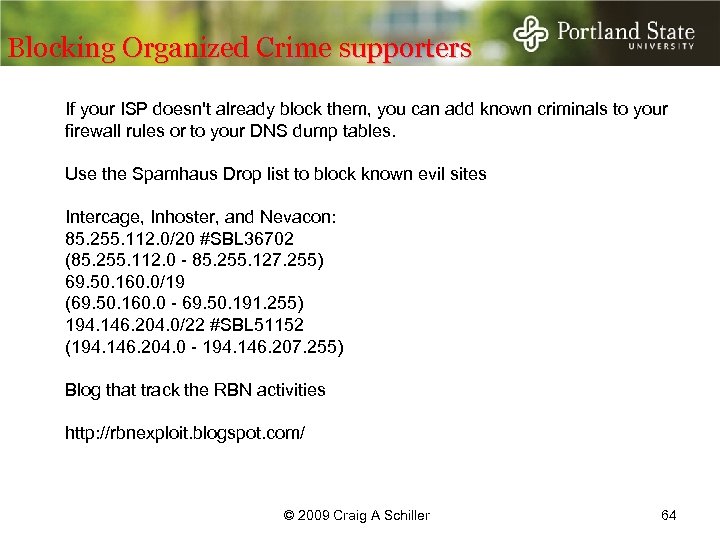 Blocking Organized Crime supporters

Portland State
UNIVERSITY

If your ISP doesn't already block them, you can add known criminals to your firewall rules or to your DNS dump tables.

Use the Spamhaus Drop list to block known evil sites

Intercage, Inhoster, and Nevacon:
85.255.112.0/20 #SBL36702
(85.255.112.0 - 85.255.127.255)
69.50.160.0/19
(69.50.160.0 - 69.50.191.255)
194.146.204.0/22 #SBL51152
(194.146.204.0 - 194.146.207.255)

Blog that track the RBN activities

http://rbnexploit.blogspot.com/

© 2009 Craig A Schiller

64